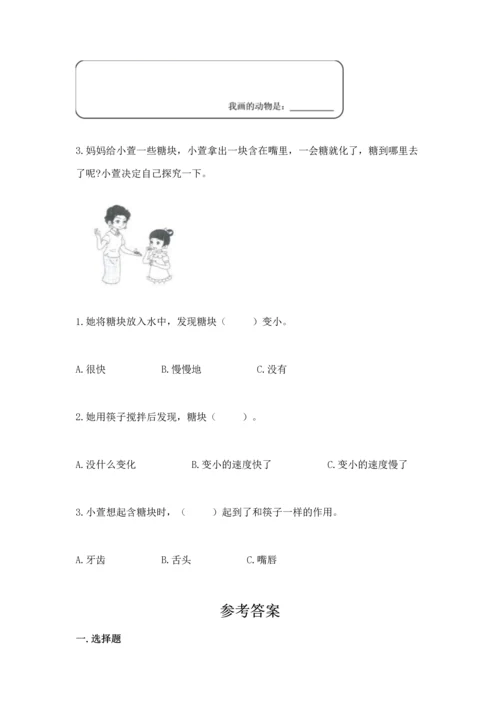 我画的动物是：________

3.妈妈给小萱一些糖块，小萱拿出一块含在嘴里，一会糖就化了，糖到哪里去了呢?小萱决定自己探究一下。

1.她将糖块放入水中，发现糖块（　　）变小。

A.很快　　B.慢慢地　　C.没有

2.她用筷子搅拌后发现，糖块（　　）。

A.没什么变化　　B.变小的速度快了　　C.变小的速度慢了

3.小萱想起含糖块时，（　　）起到了和筷子一样的作用。

A.牙齿　　B.舌头　　C.嘴唇

参考答案

一.选择题